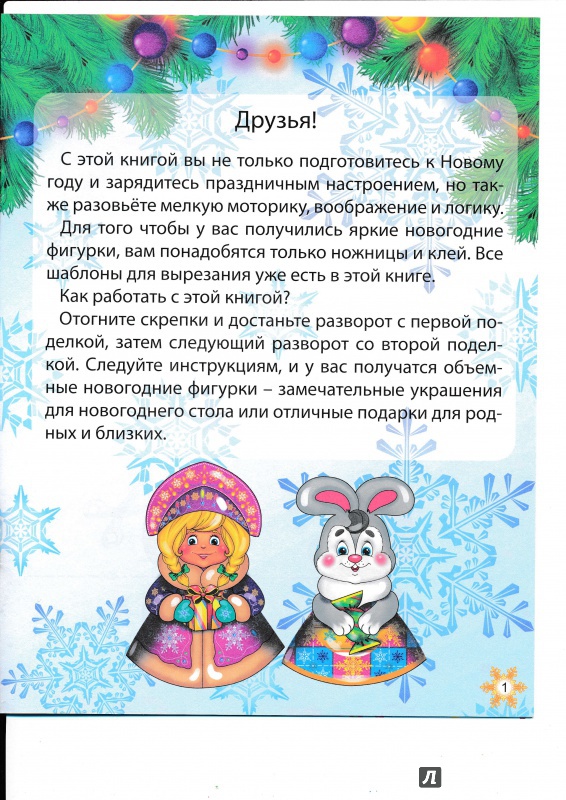 Друзья!

С этой книгой вы не только подготовитесь к Новому году и зарядитесь праздничным настроением, но также разовьёте мелкую моторику, воображение и логику.

Для того чтобы у вас получились яркие новогодние фигурки, вам понадобятся только ножницы и клей. Все шаблоны для вырезания уже есть в этой книге.

Как работать с этой книгой?

Отогните скрепки и достаньте разворот с первой поделкой, затем следующий разворот со второй поделкой. Следуйте инструкциям, и у вас получатся объемные новогодние фигурки – замечательные украшения для новогоднего стола или отличные подарки для родных и близких.

1

Л